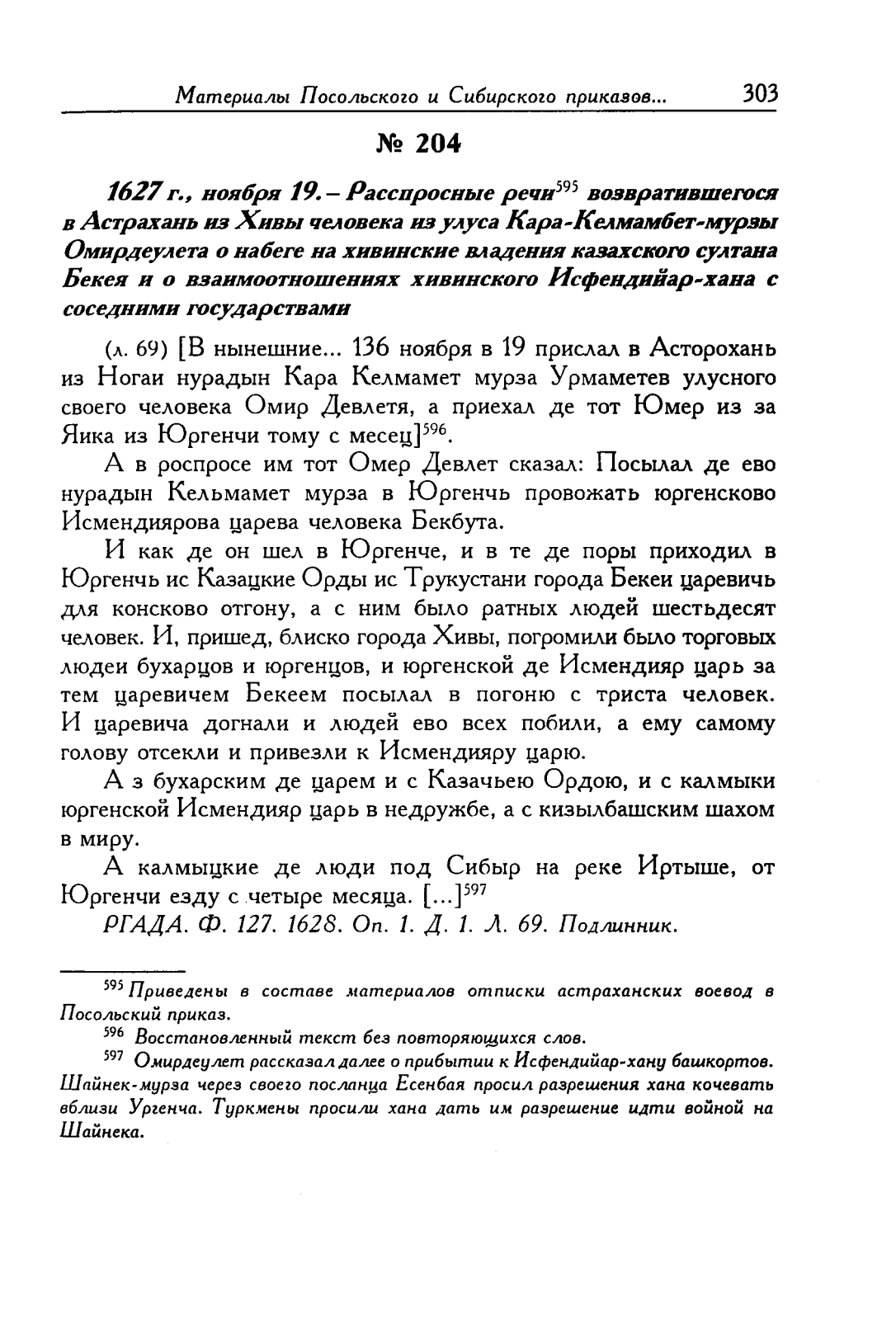 Материалы Посольского и Сибирского приказов... 303

№ 204

1627 г., ноября 19. – Расспросные речи$^{595}$ возвратившегося в Астрахань из Хивы человека из улуса Кара-Келмамбет-мурзы Омирдеулета о набеге на хивинские владения казахского султана Бекея и о взаимоотношениях хивинского Исфендийар-хана с соседними государствами

(л. 69) [В нынешние... 136 ноября в 19 прислал в Асторохань из Ногаи нурадын Кара Келмамет мурза Урмаметев улусного своего человека Омир Девлетя, а приехал де тот Юмер из за Яика из Юргенчи тому с месец]$^{596}$.

А в роспросе им тот Омер Девлет сказал: Посылал де ево нурадын Кельмамет мурза в Юргенчь провожать юргенсково Исмендиярова царева человека Бекбута.

И как де он шел в Юргенче, и в те де поры приходил в Юргенчь ис Казацкие Орды ис Трукустани города Бекеи царевичь для консково отгону, а с ним было ратных людей шестьдесят человек. И, пришед, блиско города Хивы, погромили было торговых людеи бухарцов и юргенцов, и юргенской де Исмендияр царь за тем царевичем Бекеем посылал в погоню с триста человек. И царевича догнали и людей ево всех побили, а ему самому голову отсекли и привезли к Исмендияру царю.

А з бухарским де царем и с Казачьею Ордою, и с калмыки юргенской Исмендияр царь в недружбе, а с кизылбашским шахом в миру.

А калмыцкие де люди под Сибыр на реке Иртыше, от Юргенчи езду с четыре месяца. [...]$^{597}$

РГАДА. Ф. 127. 1628. Оп. 1. Д. 1. Л. 69. Подлинник.

$^{595}$ Приведены в составе материалов отписки астраханских воевод в Посольский приказ.

$^{596}$ Восстановленный текст без повторяющихся слов.

$^{597}$ Омирдеулет рассказал далее о прибытии к Исфендийар-хану башкортов. Шайнек-мурза через своего посланца Есенбая просил разрешения хана кочевать вблизи Ургенча. Туркмены просили хана дать им разрешение идти войной на Шайнека.